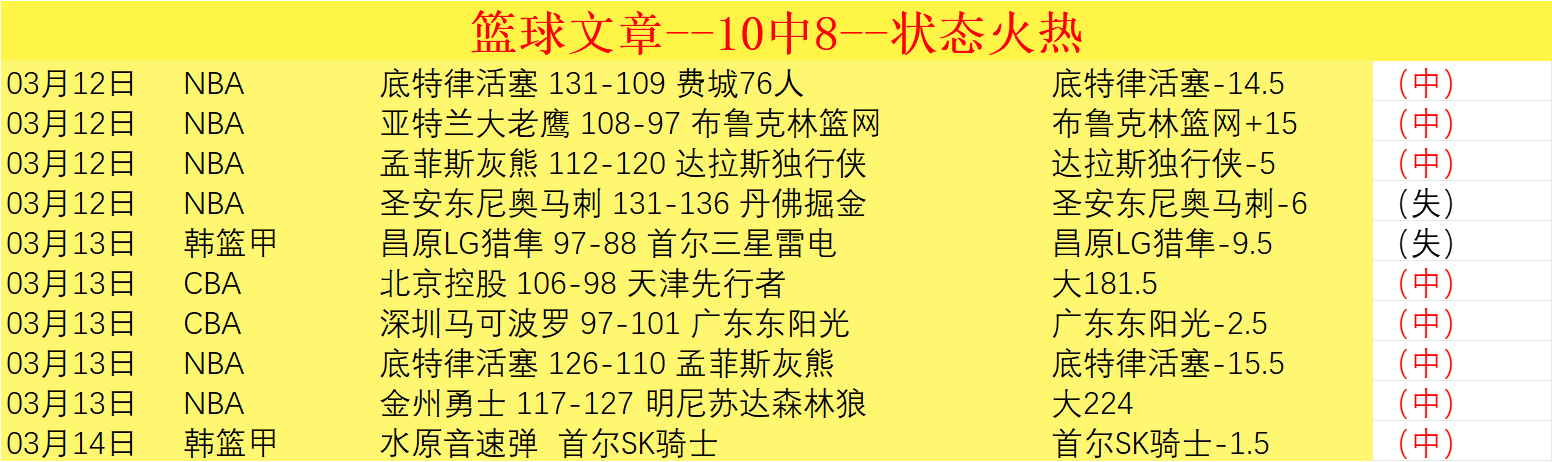 篮球文章--10中8--状态火热

| | | | | |
|---|---|---|---|---|
| 03月12日 | NBA | 底特律活塞 131-109 费城76人 | 底特律活塞-14.5 | （中） |
| 03月12日 | NBA | 亚特兰大老鹰 108-97 布鲁克林篮网 | 布鲁克林篮网+15 | （中） |
| 03月12日 | NBA | 孟菲斯灰熊 112-120 达拉斯独行侠 | 达拉斯独行侠-5 | （中） |
| 03月12日 | NBA | 圣安东尼奥马刺 131-136 丹佛掘金 | 圣安东尼奥马刺-6 | （失） |
| 03月13日 | 韩篮甲 | 昌原LG猎隼 97-88 首尔三星雷电 | 昌原LG猎隼-9.5 | （失） |
| 03月13日 | CBA | 北京控股 106-98 天津先行者 | 大181.5 | （中） |
| 03月13日 | CBA | 深圳马可波罗 97-101 广东东阳光 | 广东东阳光-2.5 | （中） |
| 03月13日 | NBA | 底特律活塞 126-110 孟菲斯灰熊 | 底特律活塞-15.5 | （中） |
| 03月13日 | NBA | 金州勇士 117-127 明尼苏达森林狼 | 大224 | （中） |
| 03月14日 | 韩篮甲 | 水原音速弹 首尔SK骑士 | 首尔SK骑士-1.5 | （中） |